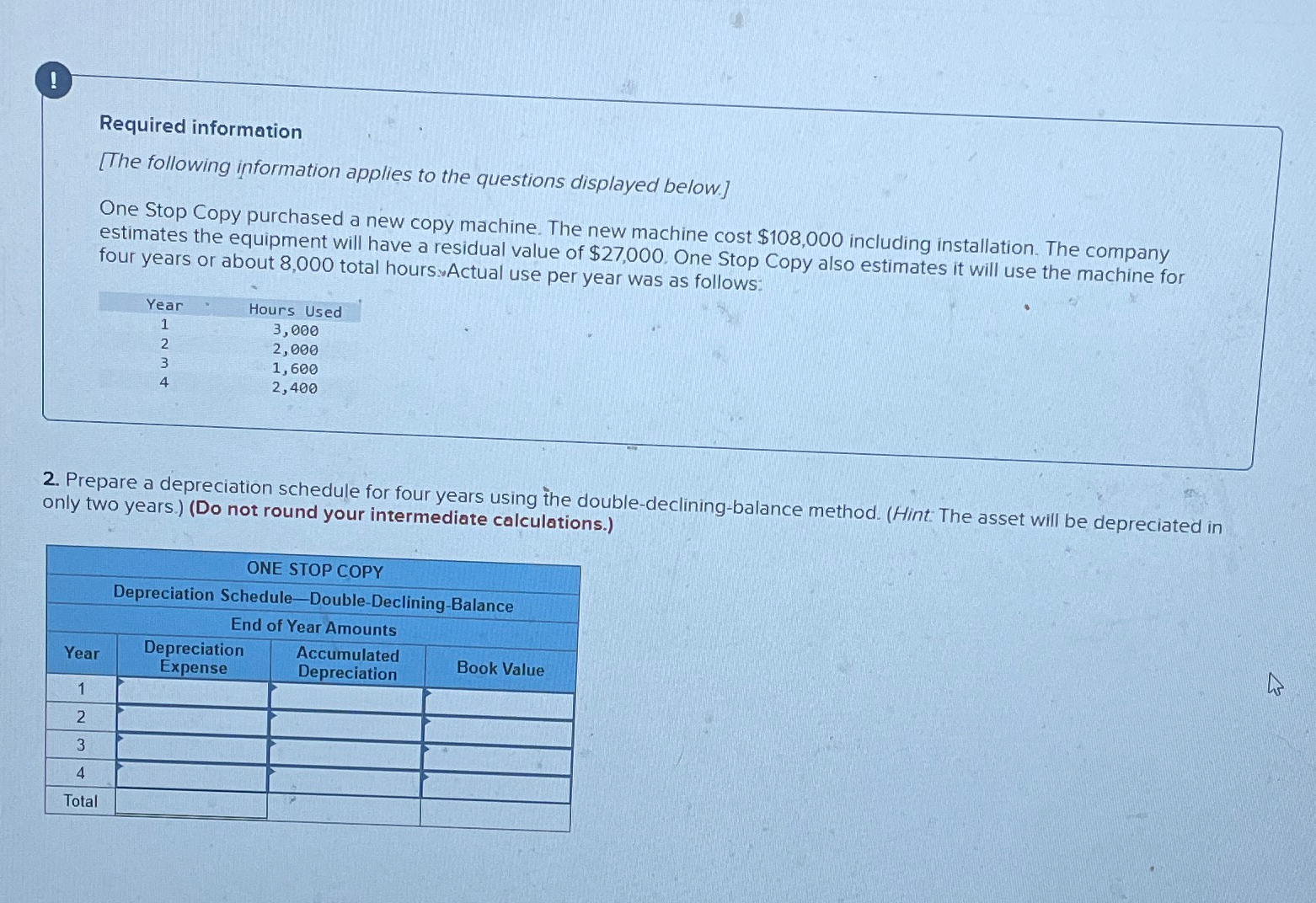 !

Required information

[The following information applies to the questions displayed below.]

One Stop Copy purchased a new copy machine. The new machine cost $108,000 including installation. The company estimates the equipment will have a residual value of $27,000. One Stop Copy also estimates it will use the machine for four years or about 8,000 total hours. Actual use per year was as follows:

| Year | Hours Used |
|---|---|
| 1 | 3,000 |
| 2 | 2,000 |
| 3 | 1,600 |
| 4 | 2,400 |

2. Prepare a depreciation schedule for four years using the double-declining-balance method. (Hint: The asset will be depreciated in only two years.) (Do not round your intermediate calculations.)

ONE STOP COPY
Depreciation Schedule—Double-Declining-Balance
End of Year Amounts

| Year | Depreciation Expense | Accumulated Depreciation | Book Value |
|---|---|---|---|
| 1 | | | |
| 2 | | | |
| 3 | | | |
| 4 | | | |
| Total | | | |